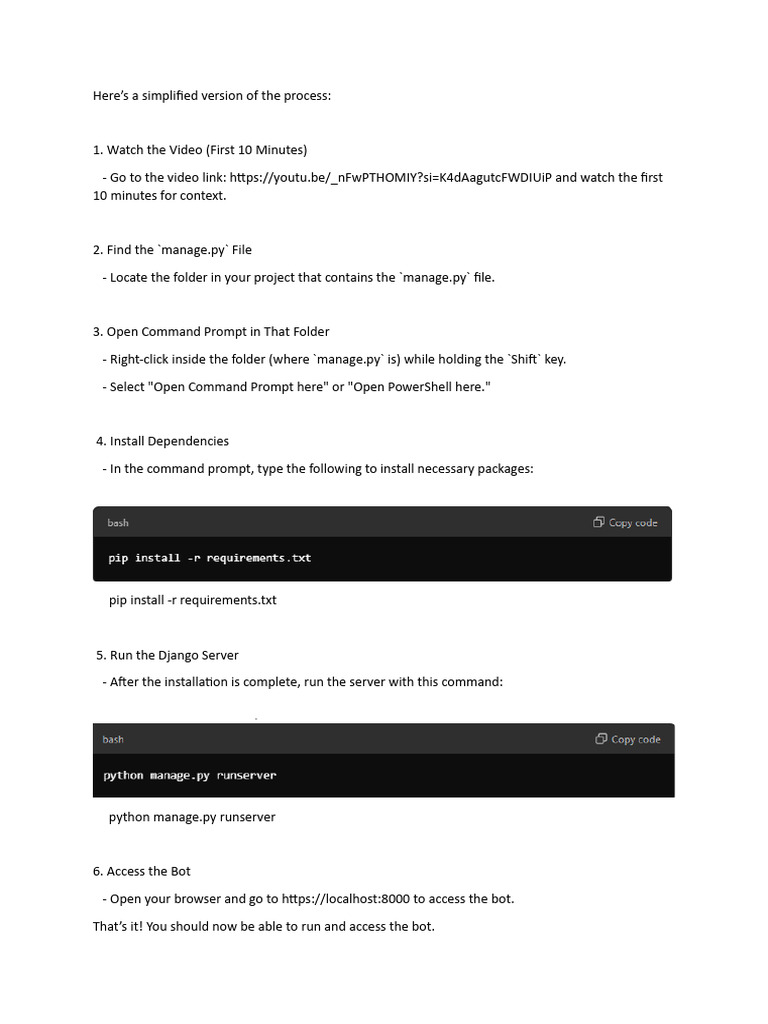 Here's a simplified version of the process:

1. Watch the Video (First 10 Minutes)

- Go to the video link: https://youtu.be/_nFwPTHOMIY?si=K4dAagutcFWDIUiP and watch the first 10 minutes for context.

2. Find the `manage.py` File

- Locate the folder in your project that contains the `manage.py` file.

3. Open Command Prompt in That Folder

- Right-click inside the folder (where `manage.py` is) while holding the `Shift` key.

- Select "Open Command Prompt here" or "Open PowerShell here."

4. Install Dependencies

- In the command prompt, type the following to install necessary packages:

bash

Copy code

pip install -r requirements.txt

pip install -r requirements.txt

5. Run the Django Server

- After the installation is complete, run the server with this command:

bash

Copy code

python manage.py runserver

python manage.py runserver

6. Access the Bot

- Open your browser and go to https://localhost:8000 to access the bot.

That's it! You should now be able to run and access the bot.